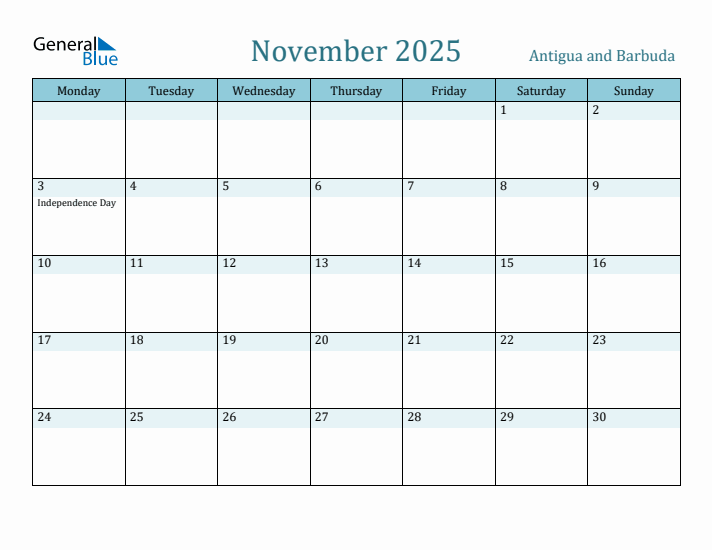 General Blue

November 2025

Antigua and Barbuda

| Monday | Tuesday | Wednesday | Thursday | Friday | Saturday | Sunday |
|---|---|---|---|---|---|---|
| | | | | | 1 | 2 |
| 3 Independence Day | 4 | 5 | 6 | 7 | 8 | 9 |
| 10 | 11 | 12 | 13 | 14 | 15 | 16 |
| 17 | 18 | 19 | 20 | 21 | 22 | 23 |
| 24 | 25 | 26 | 27 | 28 | 29 | 30 |